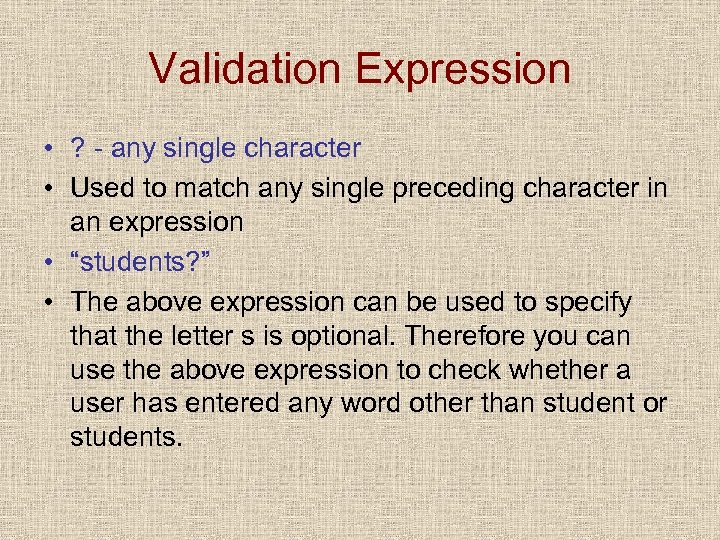 Validation Expression

• ? - any single character
• Used to match any single preceding character in an expression
• “students?”
• The above expression can be used to specify that the letter s is optional. Therefore you can use the above expression to check whether a user has entered any word other than student or students.